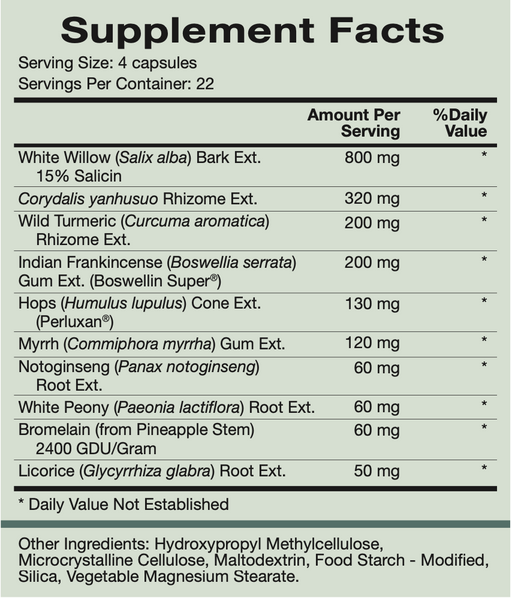 Supplement Facts
Serving Size: 4 capsules
Servings Per Container: 22

| | Amount Per Serving | %Daily Value |
|---|---|---|
| White Willow (Salix alba) Bark Ext. 15% Salicin | 800 mg | * |
| Corydalis yanhusuo Rhizome Ext. | 320 mg | * |
| Wild Turmeric (Curcuma aromatica) Rhizome Ext. | 200 mg | * |
| Indian Frankincense (Boswellia serrata) Gum Ext. (Boswellin Super®) | 200 mg | * |
| Hops (Humulus lupulus) Cone Ext. (Perluxan®) | 130 mg | * |
| Myrrh (Commiphora myrrha) Gum Ext. | 120 mg | * |
| Notoginseng (Panax notoginseng) Root Ext. | 60 mg | * |
| White Peony (Paeonia lactiflora) Root Ext. | 60 mg | * |
| Bromelain (from Pineapple Stem) 2400 GDU/Gram | 60 mg | * |
| Licorice (Glycyrrhiza glabra) Root Ext. | 50 mg | * |

* Daily Value Not Established

Other Ingredients: Hydroxypropyl Methylcellulose, Microcrystalline Cellulose, Maltodextrin, Food Starch - Modified, Silica, Vegetable Magnesium Stearate.